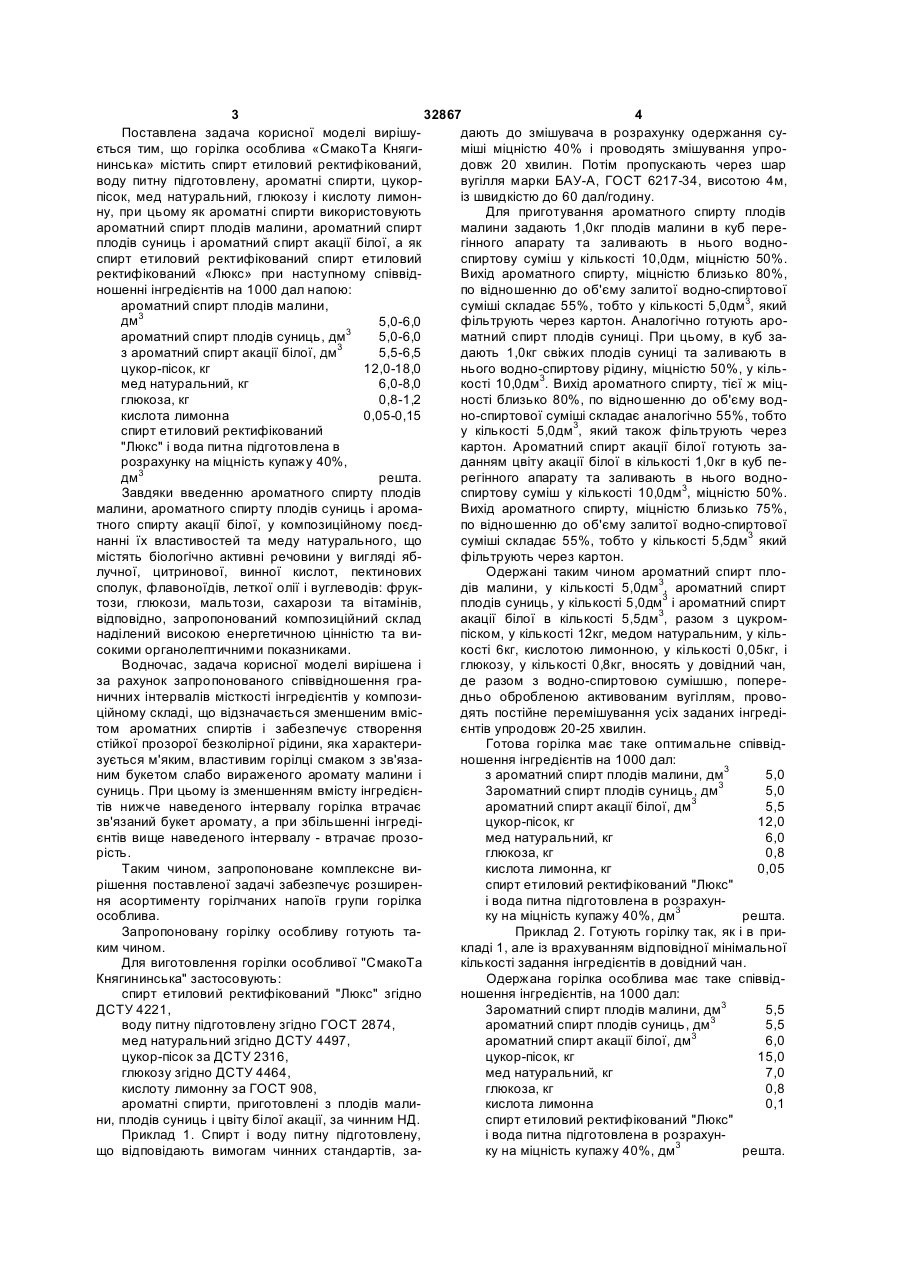 3 32867 4

Поставлена задача корисної моделі вирішується тим, що горілка особлива «СмакоТа Княгининська» містить спирт етиловий ректифікований, воду питну підготовлену, ароматні спирти, цукор-пісок, мед натуральний, глюкозу і кислоту лимонну, при цьому як ароматні спирти використовують ароматний спирт плодів малини, ароматний спирт плодів суниць і ароматний спирт акації білої, а як спирт етиловий ректифікований спирт етиловий ректифікований «Люкс» при наступному співвідношенні інгредієнтів на 1000 дал напою:

| | |
|---|---|
| ароматний спирт плодів малини, дм$^3$ | 5,0-6,0 |
| ароматний спирт плодів суниць, дм$^3$ | 5,0-6,0 |
| з ароматний спирт акації білої, дм$^3$ | 5,5-6,5 |
| цукор-пісок, кг | 12,0-18,0 |
| мед натуральний, кг | 6,0-8,0 |
| глюкоза, кг | 0,8-1,2 |
| кислота лимонна | 0,05-0,15 |
| спирт етиловий ректифікований "Люкс" і вода питна підготовлена в розрахунку на міцність купажу 40%, дм$^3$ | решта. |

Завдяки введенню ароматного спирту плодів малини, ароматного спирту плодів суниць і ароматного спирту акації білої, у композиційному поєднанні їх властивостей та меду натурального, що містять біологічно активні речовини у вигляді яблучної, цитринової, винної кислот, пектинових сполук, флавоноїдів, леткої олії і вуглеводів: фруктози, глюкози, мальтози, сахарози та вітамінів, відповідно, запропонований композиційний склад наділений високою енергетичною цінністю та високими органолептичними показниками.

Водночас, задача корисної моделі вирішена і за рахунок запропонованого співвідношення граничних інтервалів місткості інгредієнтів у композиційному складі, що відзначається зменшеним вмістом ароматних спиртів і забезпечує створення стійкої прозорої безколірної рідини, яка характеризується м'яким, властивим горілці смаком з зв'язаним букетом слабо вираженого аромату малини і суниць. При цьому із зменшенням вмісту інгредієнтів нижче наведеного інтервалу горілка втрачає зв'язаний букет аромату, а при збільшенні інгредієнтів вище наведеного інтервалу - втрачає прозорість.

Таким чином, запропоноване комплексне вирішення поставленої задачі забезпечує розширення асортименту горілчаних напоїв групи горілка особлива.

Запропоновану горілку особливу готують таким чином.

Для виготовлення горілки особливої "СмакоТа Княгининська" застосовують:

спирт етиловий ректифікований "Люкс" згідно ДСТУ 4221,

воду питну підготовлену згідно ГОСТ 2874,

мед натуральний згідно ДСТУ 4497,

цукор-пісок за ДСТУ 2316,

глюкозу згідно ДСТУ 4464,

кислоту лимонну за ГОСТ 908,

ароматні спирти, приготовлені з плодів малини, плодів суниць і цвіту білої акації, за чинним НД.

Приклад 1. Спирт і воду питну підготовлену, що відповідають вимогам чинних стандартів, задають до змішувача в розрахунку одержання суміші міцністю 40% і проводять змішування упродовж 20 хвилин. Потім пропускають через шар вугілля марки БАУ-А, ГОСТ 6217-34, висотою 4м, із швидкістю до 60 дал/годину.

Для приготування ароматного спирту плодів малини задають 1,0кг плодів малини в куб перегінного апарату та заливають в нього водно-спиртову суміш у кількості 10,0дм, міцністю 50%. Вихід ароматного спирту, міцністю близько 80%, по відношенню до об'єму залитої водно-спиртової суміші складає 55%, тобто у кількості 5,0дм$^3$, який фільтрують через картон. Аналогічно готують ароматний спирт плодів суниці. При цьому, в куб задають 1,0кг свіжих плодів суниці та заливають в нього водно-спиртову рідину, міцністю 50%, у кількості 10,0дм$^3$. Вихід ароматного спирту, тієї ж міцності близько 80%, по відношенню до об'єму водно-спиртової суміші складає аналогічно 55%, тобто у кількості 5,0дм$^3$, який також фільтрують через картон. Ароматний спирт акації білої готують заданням цвіту акації білої в кількості 1,0кг в куб перегінного апарату та заливають в нього водно-спиртову суміш у кількості 10,0дм$^3$, міцністю 50%. Вихід ароматного спирту, міцністю близько 75%, по відношенню до об'єму залитої водно-спиртової суміші складає 55%, тобто у кількості 5,5дм$^3$ який фільтрують через картон.

Одержані таким чином ароматний спирт плодів малини, у кількості 5,0дм$^3$, ароматний спирт плодів суниць, у кількості 5,0дм$^3$ і ароматний спирт акації білої в кількості 5,5дм$^3$, разом з цукром-піском, у кількості 12кг, медом натуральним, у кількості 6кг, кислотою лимонною, у кількості 0,05кг, і глюкозу, у кількості 0,8кг, вносять у довідний чан, де разом з водно-спиртовою сумішшю, попередньо обробленою активованим вугіллям, проводять постійне перемішування усіх заданих інгредієнтів упродовж 20-25 хвилин.

Готова горілка має таке оптимальне співвідношення інгредієнтів на 1000 дал:

| | |
|---|---|
| з ароматний спирт плодів малини, дм$^3$ | 5,0 |
| Зароматний спирт плодів суниць, дм$^3$ | 5,0 |
| ароматний спирт акації білої, дм$^3$ | 5,5 |
| цукор-пісок, кг | 12,0 |
| мед натуральний, кг | 6,0 |
| глюкоза, кг | 0,8 |
| кислота лимонна, кг | 0,05 |
| спирт етиловий ректифікований "Люкс" і вода питна підготовлена в розрахунку на міцність купажу 40%, дм$^3$ | решта. |

Приклад 2. Готують горілку так, як і в прикладі 1, але із врахуванням відповідної мінімальної кількості задання інгредієнтів в довідний чан.

Одержана горілка особлива має таке співвідношення інгредієнтів, на 1000 дал:

| | |
|---|---|
| Зароматний спирт плодів малини, дм$^3$ | 5,5 |
| ароматний спирт плодів суниць, дм$^3$ | 5,5 |
| ароматний спирт акації білої, дм$^3$ | 6,0 |
| цукор-пісок, кг | 15,0 |
| мед натуральний, кг | 7,0 |
| глюкоза, кг | 0,8 |
| кислота лимонна | 0,1 |
| спирт етиловий ректифікований "Люкс" і вода питна підготовлена в розрахунку на міцність купажу 40%, дм$^3$ | решта. |